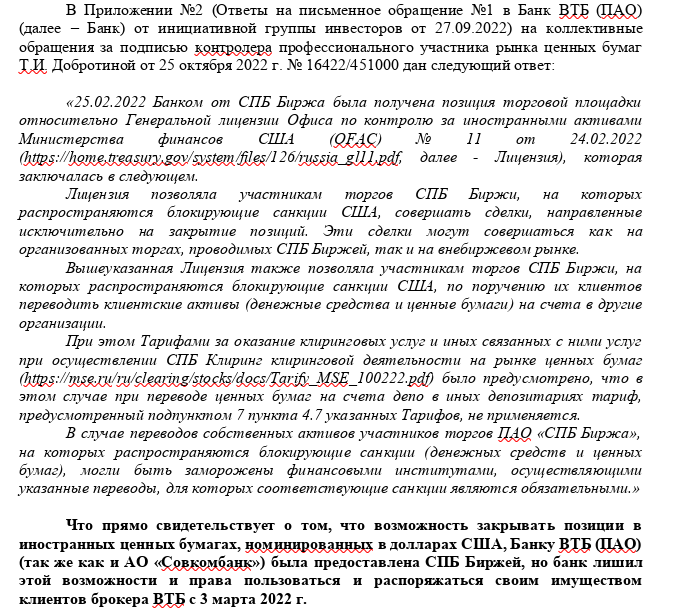 В Приложении №2 (Ответы на письменное обращение №1 в Банк ВТБ (ПАО) (далее – Банк) от инициативной группы инвесторов от 27.09.2022) на коллективные обращения за подписью контролера профессионального участника рынка ценных бумаг Т.И. Добротиной от 25 октября 2022 г. № 16422/451000 дан следующий ответ:

«25.02.2022 Банком от СПБ Биржа была получена позиция торговой площадки относительно Генеральной лицензии Офиса по контролю за иностранными активами Министерства финансов США (OFAC) № 11 от 24.02.2022 (https://home.treasury.gov/system/files/126/russia_gl11.pdf, далее - Лицензия), которая заключалась в следующем.

Лицензия позволяла участникам торгов СПБ Биржи, на которых распространяются блокирующие санкции США, совершать сделки, направленные исключительно на закрытие позиций. Эти сделки могут совершаться как на организованных торгах, проводимых СПБ Биржей, так и на внебиржевом рынке.

Вышеуказанная Лицензия также позволяла участникам торгов СПБ Биржи, на которых распространяются блокирующие санкции США, по поручению их клиентов переводить клиентские активы (денежные средства и ценные бумаги) на счета в другие организации.

При этом Тарифами за оказание клиринговых услуг и иных связанных с ними услуг при осуществлении СПБ Клиринг клиринговой деятельности на рынке ценных бумаг (https://mse.ru/ru/clearing/stocks/docs/Tarify_MSE_100222.pdf) было предусмотрено, что в этом случае при переводе ценных бумаг на счета депо в иных депозитариях тариф, предусмотренный подпунктом 7 пункта 4.7 указанных Тарифов, не применяется.

В случае переводов собственных активов участников торгов ПАО «СПБ Биржа», на которых распространяются блокирующие санкции (денежных средств и ценных бумаг), могли быть заморожены финансовыми институтами, осуществляющими указанные переводы, для которых соответствующие санкции являются обязательными.»

Что прямо свидетельствует о том, что возможность закрывать позиции в иностранных ценных бумагах, номинированных в долларах США, Банку ВТБ (ПАО) (так же как и АО «Совкомбанк») была предоставлена СПБ Биржей, но банк лишил этой возможности и права пользоваться и распоряжаться своим имуществом клиентов брокера ВТБ с 3 марта 2022 г.